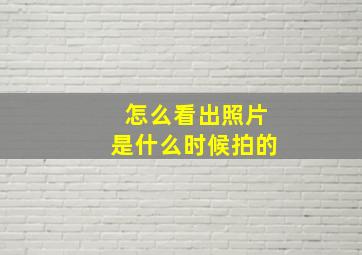 怎么看出照片
是什么时候拍的